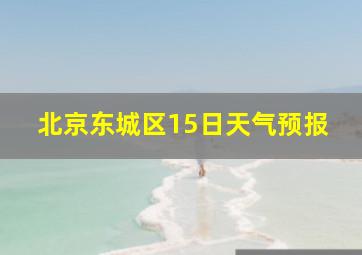 北京东城区15日天气预报